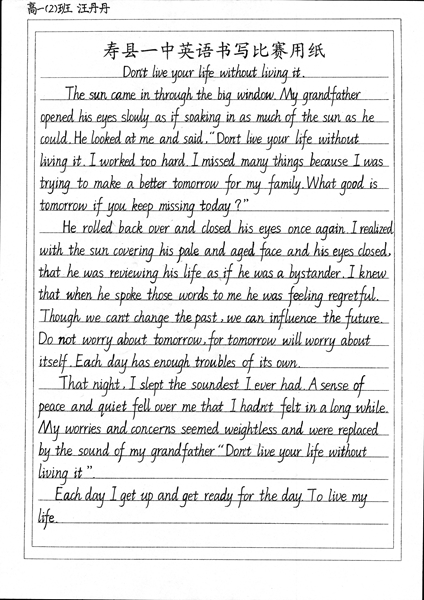 高一(2)班 汪丹丹

寿县一中英语书写比赛用纸

Don't live your life without living it.

The sun came in through the big window. My grandfather opened his eyes slowly as if soaking in as much of the sun as he could. He looked at me and said, "Don't live your life without living it. I worked too hard. I missed many things because I was trying to make a better tomorrow for my family. What good is tomorrow if you keep missing today?"

He rolled back over and closed his eyes once again. I realized, with the sun covering his pale and aged face and his eyes closed, that he was reviewing his life as if he was a bystander. I knew that when he spoke those words to me he was feeling regretful. Though we can't change the past, we can influence the future. Do not worry about tomorrow, for tomorrow will worry about itself. Each day has enough troubles of its own.

That night, I slept the soundest I ever had. A sense of peace and quiet fell over me that I hadn't felt in a long while. My worries and concerns seemed weightless and were replaced by the sound of my grandfather "Don't live your life without living it".

Each day I get up and get ready for the day. To live my life.